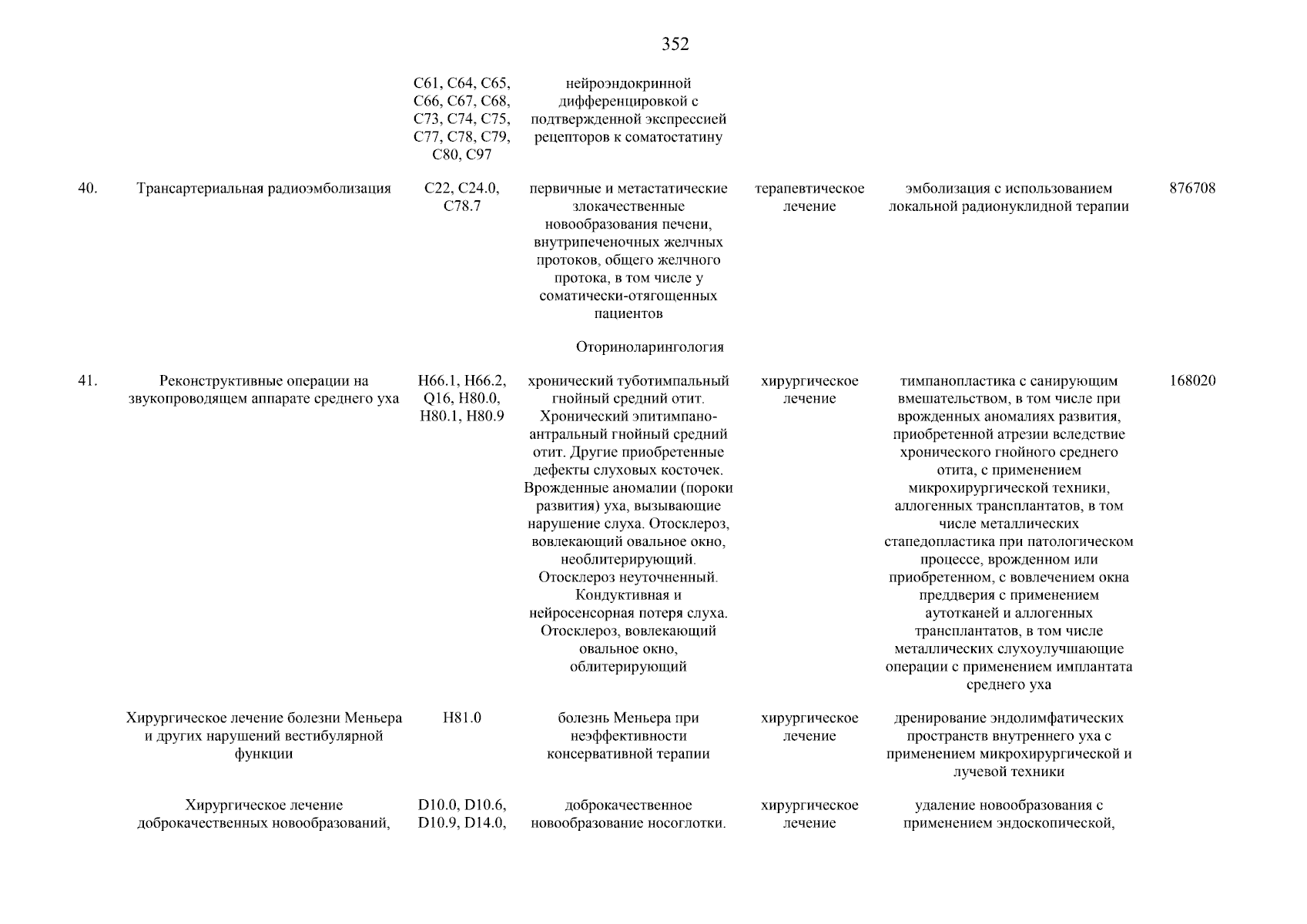 352

| | | | | | | |
|---|---|---|---|---|---|---|
| | | C61, C64, C65, C66, C67, C68, C73, C74, C75, C77, C78, C79, C80, C97 | нейроэндокринной дифференцировкой с подтвержденной экспрессией рецепторов к соматостатину | | | |
| 40. | Трансартериальная радиоэмболизация | C22, C24.0, C78.7 | первичные и метастатические злокачественные новообразования печени, внутрипеченочных желчных протоков, общего желчного протока, в том числе у соматически-отягощенных пациентов | терапевтическое лечение | эмболизация с использованием локальной радионуклидной терапии | 876708 |
| | | | Оториноларингология | | | |
| 41. | Реконструктивные операции на звукопроводящем аппарате среднего уха | H66.1, H66.2, Q16, H80.0, H80.1, H80.9 | хронический туботимпальный гнойный средний отит. Хронический эпитимпано-антральный гнойный средний отит. Другие приобретенные дефекты слуховых косточек. Врожденные аномалии (пороки развития) уха, вызывающие нарушение слуха. Отосклероз, вовлекающий овальное окно, необлитерирующий. Отосклероз неуточненный. Кондуктивная и нейросенсорная потеря слуха. Отосклероз, вовлекающий овальное окно, облитерирующий | хирургическое лечение | тимпанопластика с санирующим вмешательством, в том числе при врожденных аномалиях развития, приобретенной атрезии вследствие хронического гнойного среднего отита, с применением микрохирургической техники, аллогенных трансплантатов, в том числе металлических стапедопластика при патологическом процессе, врожденном или приобретенном, с вовлечением окна преддверия с применением аутотканей и аллогенных трансплантатов, в том числе металлических слухоулучшающие операции с применением имплантата среднего уха | 168020 |
| | Хирургическое лечение болезни Меньера и других нарушений вестибулярной функции | H81.0 | болезнь Меньера при неэффективности консервативной терапии | хирургическое лечение | дренирование эндолимфатических пространств внутреннего уха с применением микрохирургической и лучевой техники | |
| | Хирургическое лечение доброкачественных новообразований, | D10.0, D10.6, D10.9, D14.0, | доброкачественное новообразование носоглотки. | хирургическое лечение | удаление новообразования с применением эндоскопической, | |